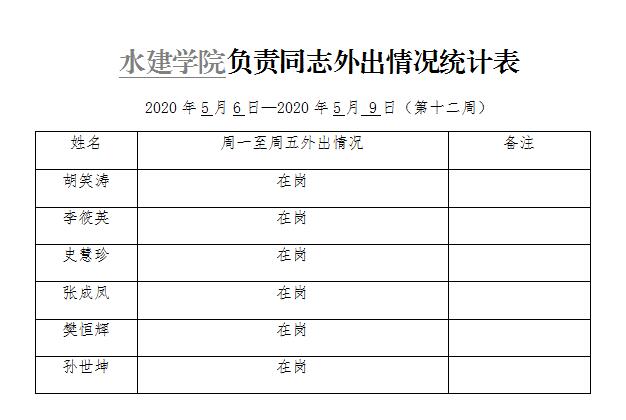 水建学院负责同志外出情况统计表

2020 年 5 月 6 日—2020 年 5 月 9 日（第十二周）

| 姓名 | 周一至周五外出情况 | 备注 |
|---|---|---|
| 胡笑涛 | 在岗 | |
| 李筱英 | 在岗 | |
| 史慧珍 | 在岗 | |
| 张成凤 | 在岗 | |
| 樊恒辉 | 在岗 | |
| 孙世坤 | 在岗 | |